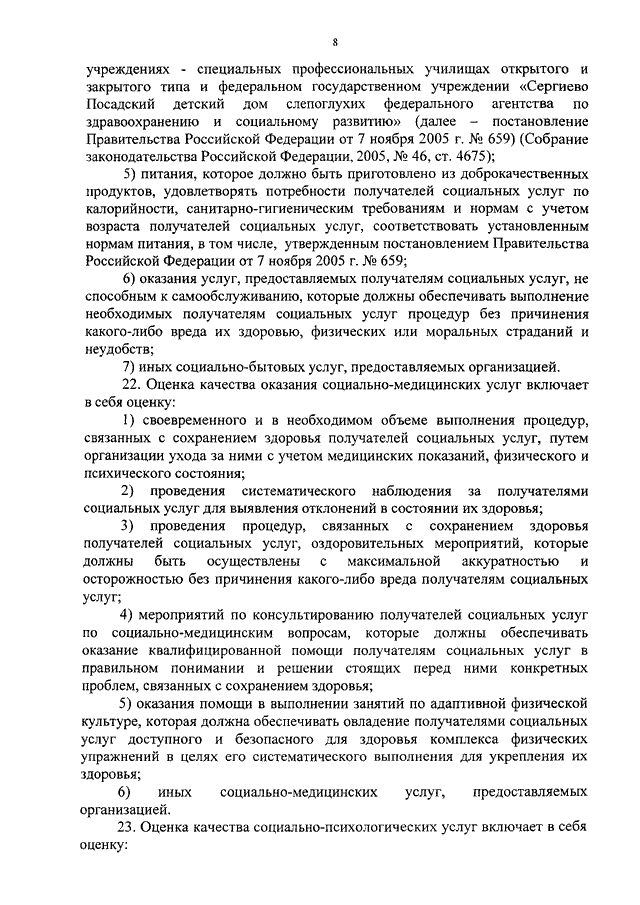 8

учреждениях - специальных профессиональных училищах открытого и закрытого типа и федеральном государственном учреждении «Сергиево Посадский детский дом слепоглухих федерального агентства по здравоохранению и социальному развитию» (далее – постановление Правительства Российской Федерации от 7 ноября 2005 г. № 659) (Собрание законодательства Российской Федерации, 2005, № 46, ст. 4675);

5) питания, которое должно быть приготовлено из доброкачественных продуктов, удовлетворять потребности получателей социальных услуг по калорийности, санитарно-гигиеническим требованиям и нормам с учетом возраста получателей социальных услуг, соответствовать установленным нормам питания, в том числе, утвержденным постановлением Правительства Российской Федерации от 7 ноября 2005 г. № 659;

6) оказания услуг, предоставляемых получателям социальных услуг, не способным к самообслуживанию, которые должны обеспечивать выполнение необходимых получателям социальных услуг процедур без причинения какого-либо вреда их здоровью, физических или моральных страданий и неудобств;

7) иных социально-бытовых услуг, предоставляемых организацией.

22. Оценка качества оказания социально-медицинских услуг включает в себя оценку:

1) своевременного и в необходимом объеме выполнения процедур, связанных с сохранением здоровья получателей социальных услуг, путем организации ухода за ними с учетом медицинских показаний, физического и психического состояния;

2) проведения систематического наблюдения за получателями социальных услуг для выявления отклонений в состоянии их здоровья;

3) проведения процедур, связанных с сохранением здоровья получателей социальных услуг, оздоровительных мероприятий, которые должны быть осуществлены с максимальной аккуратностью и осторожностью без причинения какого-либо вреда получателям социальных услуг;

4) мероприятий по консультированию получателей социальных услуг по социально-медицинским вопросам, которые должны обеспечивать оказание квалифицированной помощи получателям социальных услуг в правильном понимании и решении стоящих перед ними конкретных проблем, связанных с сохранением здоровья;

5) оказания помощи в выполнении занятий по адаптивной физической культуре, которая должна обеспечивать овладение получателями социальных услуг доступного и безопасного для здоровья комплекса физических упражнений в целях его систематического выполнения для укрепления их здоровья;

6) иных социально-медицинских услуг, предоставляемых организацией.

23. Оценка качества социально-психологических услуг включает в себя оценку: